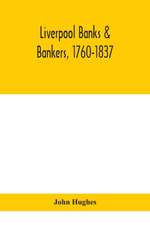 Liverpool Banks & Bankers, 1760-1837

John Hughes